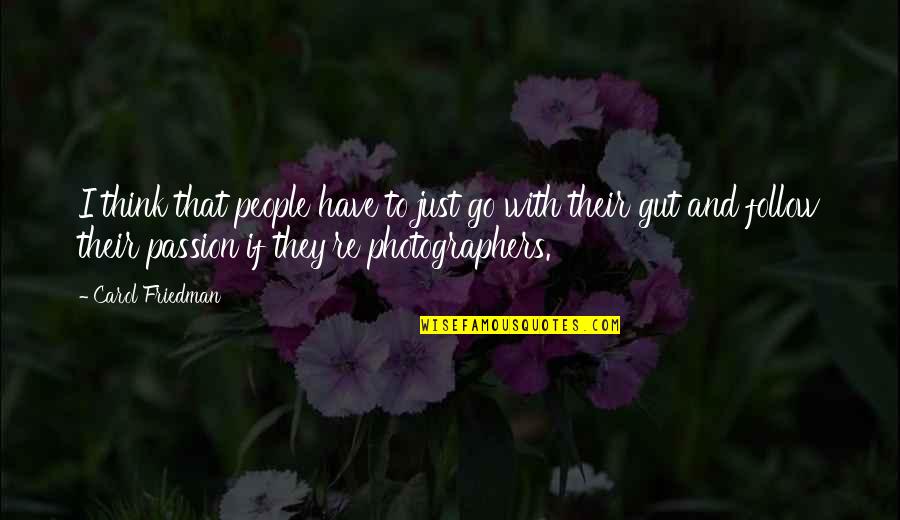 I think that people have to just go with their gut and follow their passion if they re photographers.

- Carol Friedman

WISEFAMOUSQUOTES.COM